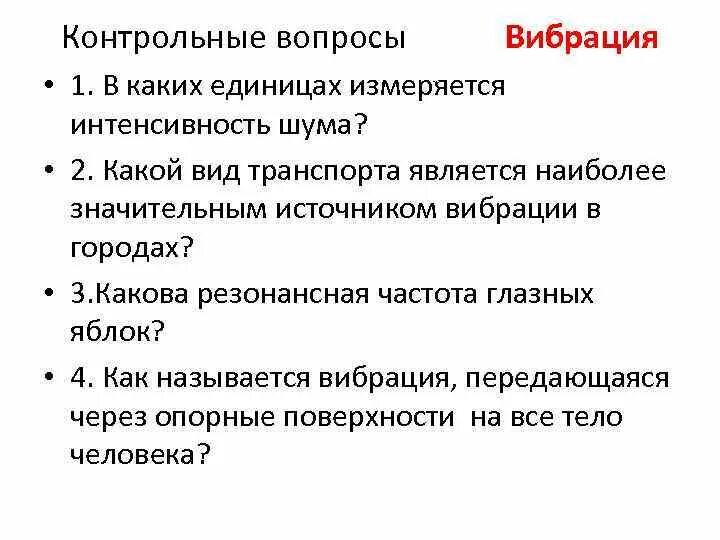 Контрольные вопросы Вибрация

• 1. В каких единицах измеряется интенсивность шума?

• 2. Какой вид транспорта является наиболее значительным источником вибрации в городах?

• 3.Какова резонансная частота глазных яблок?

• 4. Как называется вибрация, передающаяся через опорные поверхности на все тело человека?